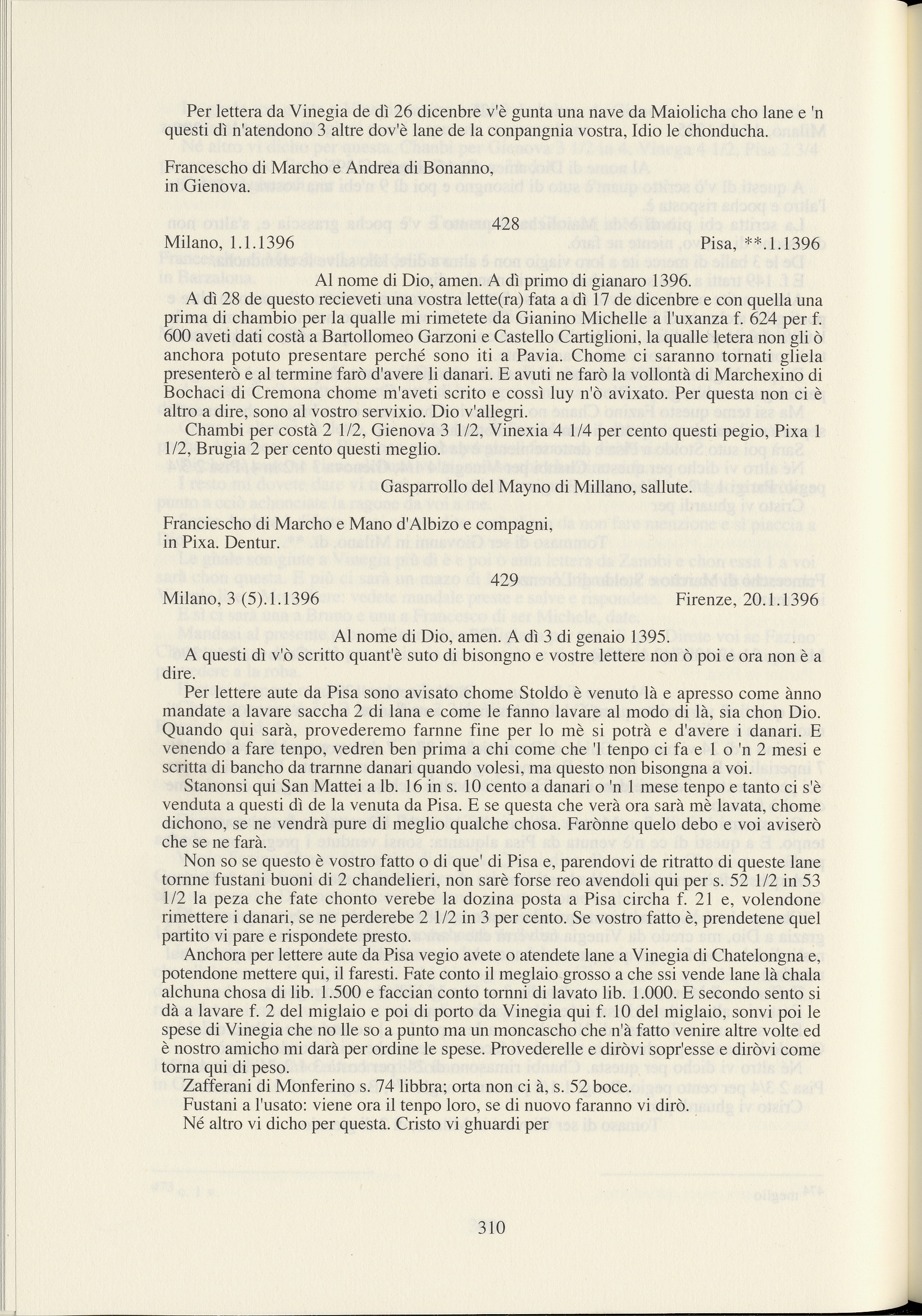 Per lettera da Vinegia de dì 26 dicenbre v'è gunta una nave da Maiolicha cho lane e 'n questi dì n'atendono 3 altre dov'è lane de la conpangnia vostra, Idio le chonducha.

Francescho di Marcho e Andrea di Bonanno,
in Gienova.

428

Milano, 1.1.1396 Pisa, **.1.1396

Al nome di Dio, amen. A dì primo di gianaro 1396.

A dì 28 de questo recieveti una vostra lette(ra) fata a dì 17 de dicenbre e con quella una prima di chambio per la qualle mi rimetete da Gianino Michelle a l'uxanza f. 624 per f. 600 aveti dati costà a Bartollomeo Garzoni e Castello Cartiglioni, la qualle letera non gli ò anchora potuto presentare perché sono iti a Pavia. Chome ci saranno tornati gliela presenterò e al termine farò d'avere li danari. E avuti ne farò la vollontà di Marchexino di Bochaci di Cremona chome m'aveti scrito e cossì luy n'ò avixato. Per questa non ci è altro a dire, sono al vostro servixio. Dio v'allegri.

Chambi per costà 2 1/2, Gienova 3 1/2, Vinexia 4 1/4 per cento questi pegio, Pixa 1 1/2, Brugia 2 per cento questi meglio.

Gasparrollo del Mayno di Millano, sallute.

Franciescho di Marcho e Mano d'Albizo e compagni,
in Pixa. Dentur.

429

Milano, 3 (5).1.1396 Firenze, 20.1.1396

Al nome di Dio, amen. A dì 3 di genaio 1395.

A questi dì v'ò scritto quant'è suto di bisongno e vostre lettere non ò poi e ora non è a dire.

Per lettere aute da Pisa sono avisato chome Stoldo è venuto là e apresso come ànno mandate a lavare saccha 2 di lana e come le fanno lavare al modo di là, sia chon Dio. Quando qui sarà, provederemo farnne fine per lo mè si potrà e d'avere i danari. E venendo a fare tenpo, vedren ben prima a chi come che 'l tenpo ci fa e 1 o 'n 2 mesi e scritta di bancho da trarnne danari quando volesi, ma questo non bisongna a voi.

Stanonsi qui San Mattei a lb. 16 in s. 10 cento a danari o 'n 1 mese tenpo e tanto ci s'è venduta a questi dì de la venuta da Pisa. E se questa che verà ora sarà mè lavata, chome dichono, se ne vendrà pure di meglio qualche chosa. Farònne quelo debo e voi aviserò che se ne farà.

Non so se questo è vostro fatto o di que' di Pisa e, parendovi de ritratto di queste lane tornne fustani buoni di 2 chandelieri, non sarè forse reo avendoli qui per s. 52 1/2 in 53 1/2 la peza che fate chonto verebe la dozina posta a Pisa circha f. 21 e, volendone rimettere i danari, se ne perderebe 2 1/2 in 3 per cento. Se vostro fatto è, prendetene quel partito vi pare e rispondete presto.

Anchora per lettere aute da Pisa vegio avete o atendete lane a Vinegia di Chatelongna e, potendone mettere qui, il faresti. Fate conto il meglaio grosso a che ssi vende lane là chala alchuna chosa di lib. 1.500 e faccian conto tornni di lavato lib. 1.000. E secondo sento si dà a lavare f. 2 del miglaio e poi di porto da Vinegia qui f. 10 del miglaio, sonvi poi le spese di Vinegia che no lle so a punto ma un moncascho che n'à fatto venire altre volte ed è nostro amicho mi darà per ordine le spese. Provederelle e diròvi sopr'esse e diròvi come torna qui di peso.

Zafferani di Monferino s. 74 libbra; orta non ci à, s. 52 boce.

Fustani a l'usato: viene ora il tenpo loro, se di nuovo faranno vi dirò.

Né altro vi dicho per questa. Cristo vi ghuardi per

310